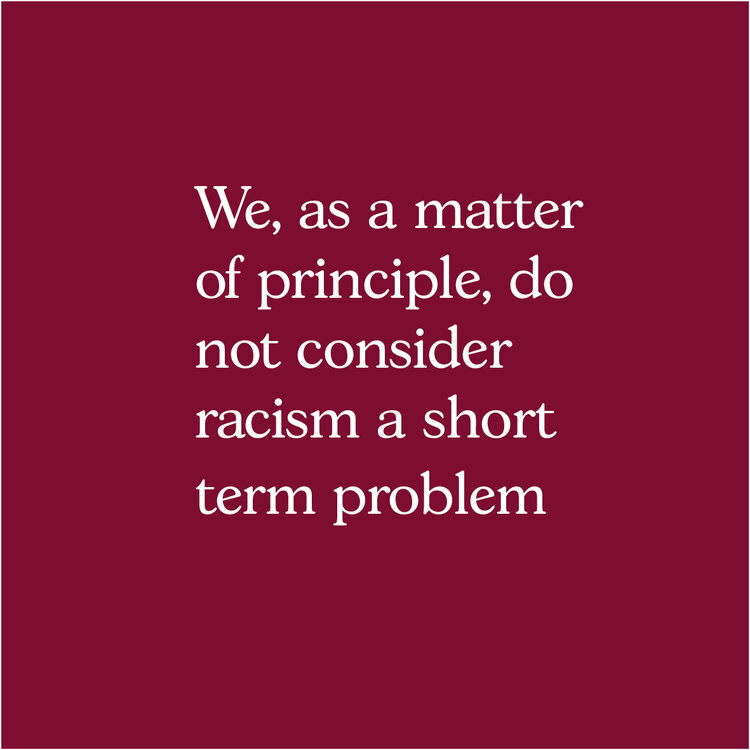 We, as a matter of principle, do not consider racism a short term problem